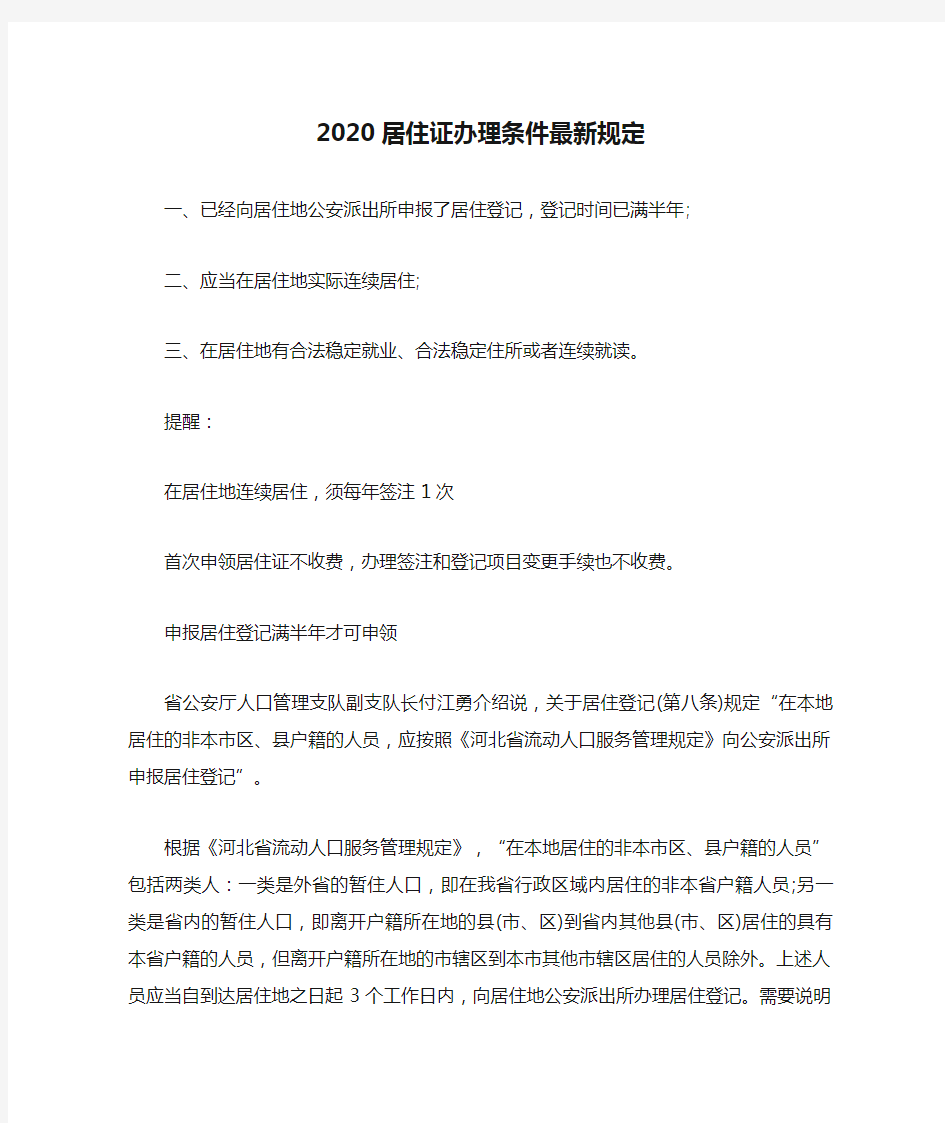 2020居住证办理条件最新规定

一、已经向居住地公安派出所申报了居住登记，登记时间已满半年;

二、应当在居住地实际连续居住;

三、在居住地有合法稳定就业、合法稳定住所或者连续就读。

提醒：

在居住地连续居住，须每年签注1次

首次申领居住证不收费，办理签注和登记项目变更手续也不收费。

申报居住登记满半年才可申领

省公安厅人口管理支队副支队长付江勇介绍说，关于居住登记(第八条)规定“在本地居住的非本市区、县户籍的人员，应按照《河北省流动人口服务管理规定》向公安派出所申报居住登记”。

根据《河北省流动人口服务管理规定》，“在本地居住的非本市区、县户籍的人员”包括两类人：一类是外省的暂住人口，即在我省行政区域内居住的非本省户籍人员;另一类是省内的暂住人口，即离开户籍所在地的县(市、区)到省内其他县(市、区)居住的具有本省户籍的人员，但离开户籍所在地的市辖区到本市其他市辖区居住的人员除外。上述人员应当自到达居住地之日起3个工作日内，向居住地公安派出所办理居住登记。需要说明